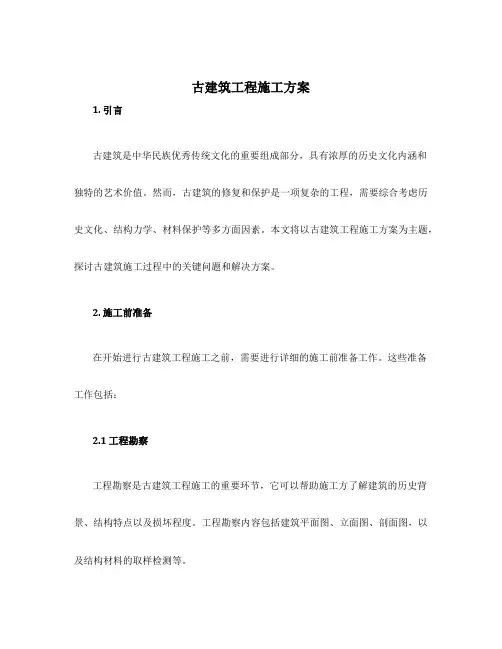 古建筑工程施工方案

1. 引言

古建筑是中华民族优秀传统文化的重要组成部分，具有浓厚的历史文化内涵和独特的艺术价值。然而，古建筑的修复和保护是一项复杂的工程，需要综合考虑历史文化、结构力学、材料保护等多方面因素。本文将以古建筑工程施工方案为主题，探讨古建筑施工过程中的关键问题和解决方案。

2. 施工前准备

在开始进行古建筑工程施工之前，需要进行详细的施工前准备工作。这些准备工作包括：

2.1 工程勘察

工程勘察是古建筑工程施工的重要环节，它可以帮助施工方了解建筑的历史背景、结构特点以及损坏程度。工程勘察内容包括建筑平面图、立面图、剖面图，以及结构材料的取样检测等。